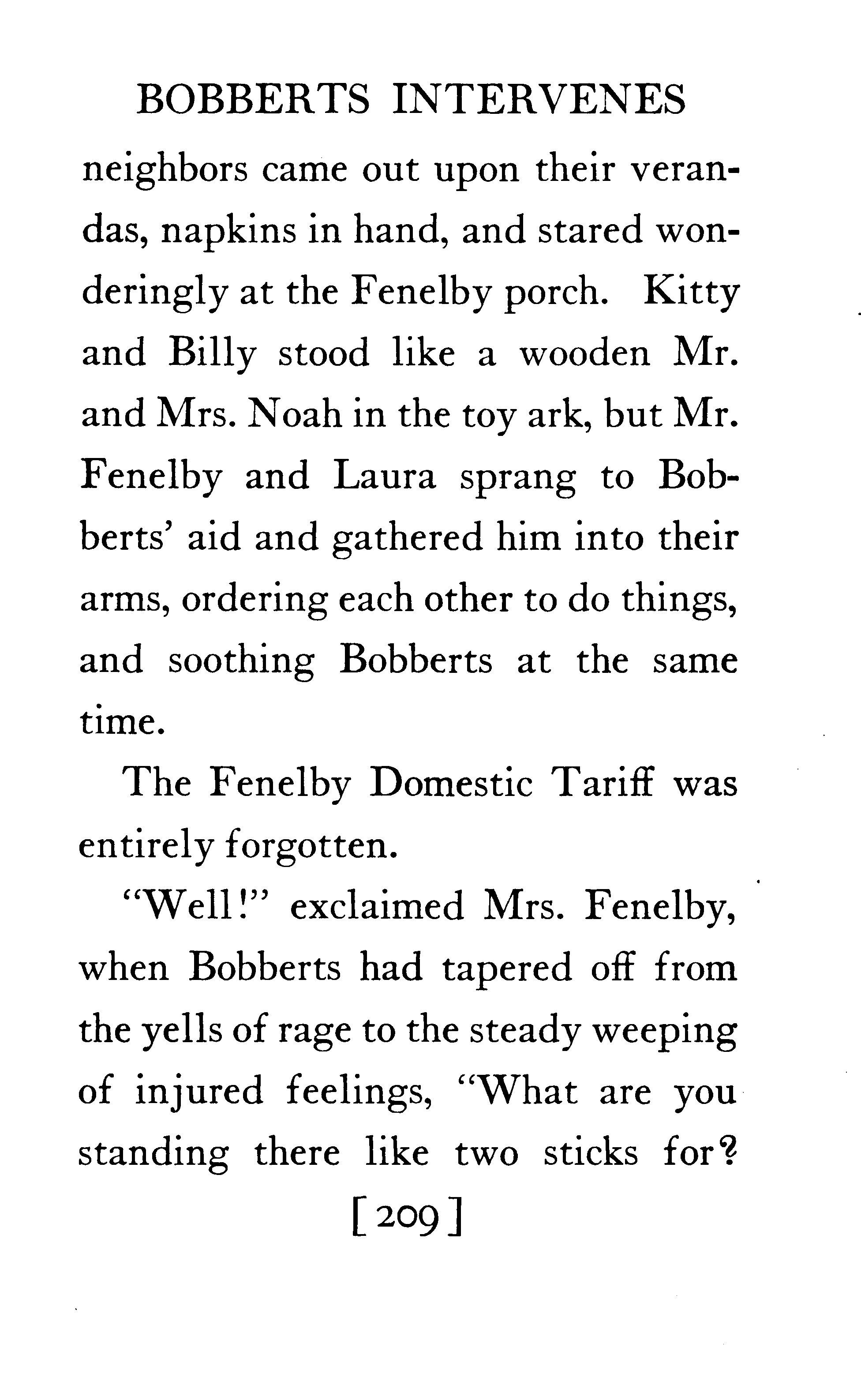 BOBBERTS INTERVENES

neighbors came out upon their verandas, napkins in hand, and stared wonderingly at the Fenelby porch. Kitty and Billy stood like a wooden Mr. and Mrs. Noah in the toy ark, but Mr. Fenelby and Laura sprang to Bobberts' aid and gathered him into their arms, ordering each other to do things, and soothing Bobberts at the same time.

The Fenelby Domestic Tariff was entirely forgotten.

"Well!" exclaimed Mrs. Fenelby, when Bobberts had tapered off from the yells of rage to the steady weeping of injured feelings, "What are you standing there like two sticks for?

[209]